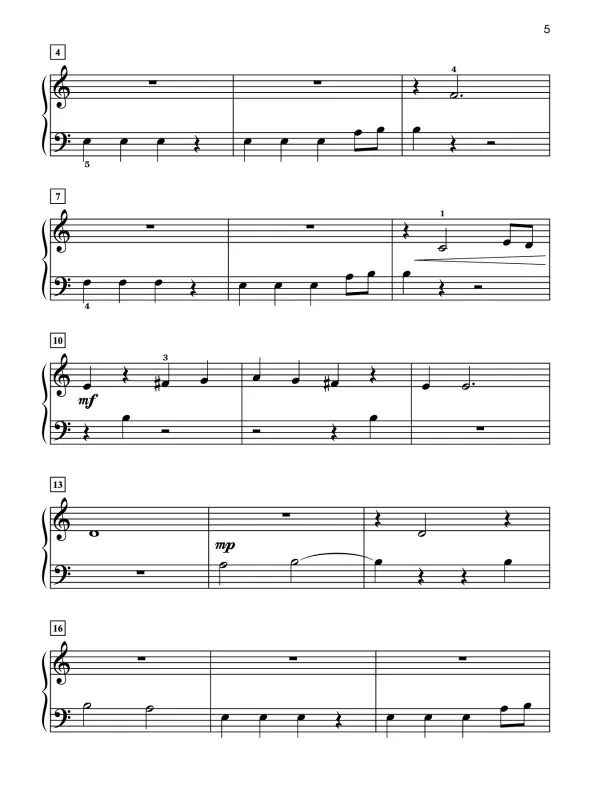 5

4

4

5

7

1

4

10

3

mf

13

mp

16